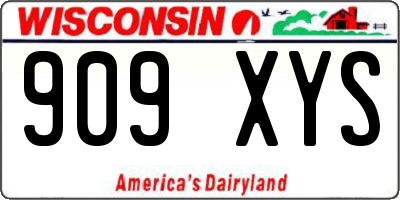 WISCONSIN

909 XYS

America's Dairyland